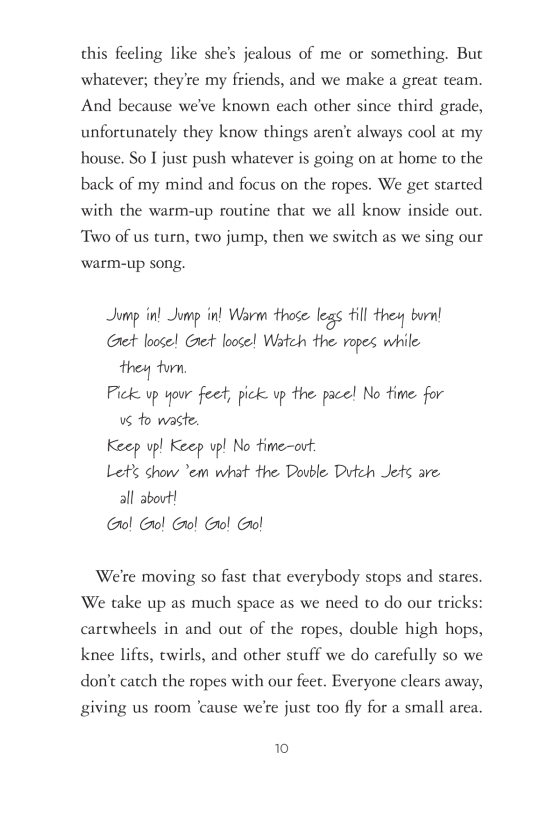 this feeling like she's jealous of me or something. But whatever; they're my friends, and we make a great team. And because we've known each other since third grade, unfortunately they know things aren't always cool at my house. So I just push whatever is going on at home to the back of my mind and focus on the ropes. We get started with the warm-up routine that we all know inside out. Two of us turn, two jump, then we switch as we sing our warm-up song.

Jump in! Jump in! Warm those legs till they burn!
Get loose! Get loose! Watch the ropes while they turn.
Pick up your feet, pick up the pace! No time for us to waste.
Keep up! Keep up! No time-out.
Let's show 'em what the Double Dutch Jets are all about!
Go! Go! Go! Go! Go!

We're moving so fast that everybody stops and stares. We take up as much space as we need to do our tricks: cartwheels in and out of the ropes, double high hops, knee lifts, twirls, and other stuff we do carefully so we don't catch the ropes with our feet. Everyone clears away, giving us room 'cause we're just too fly for a small area.

10